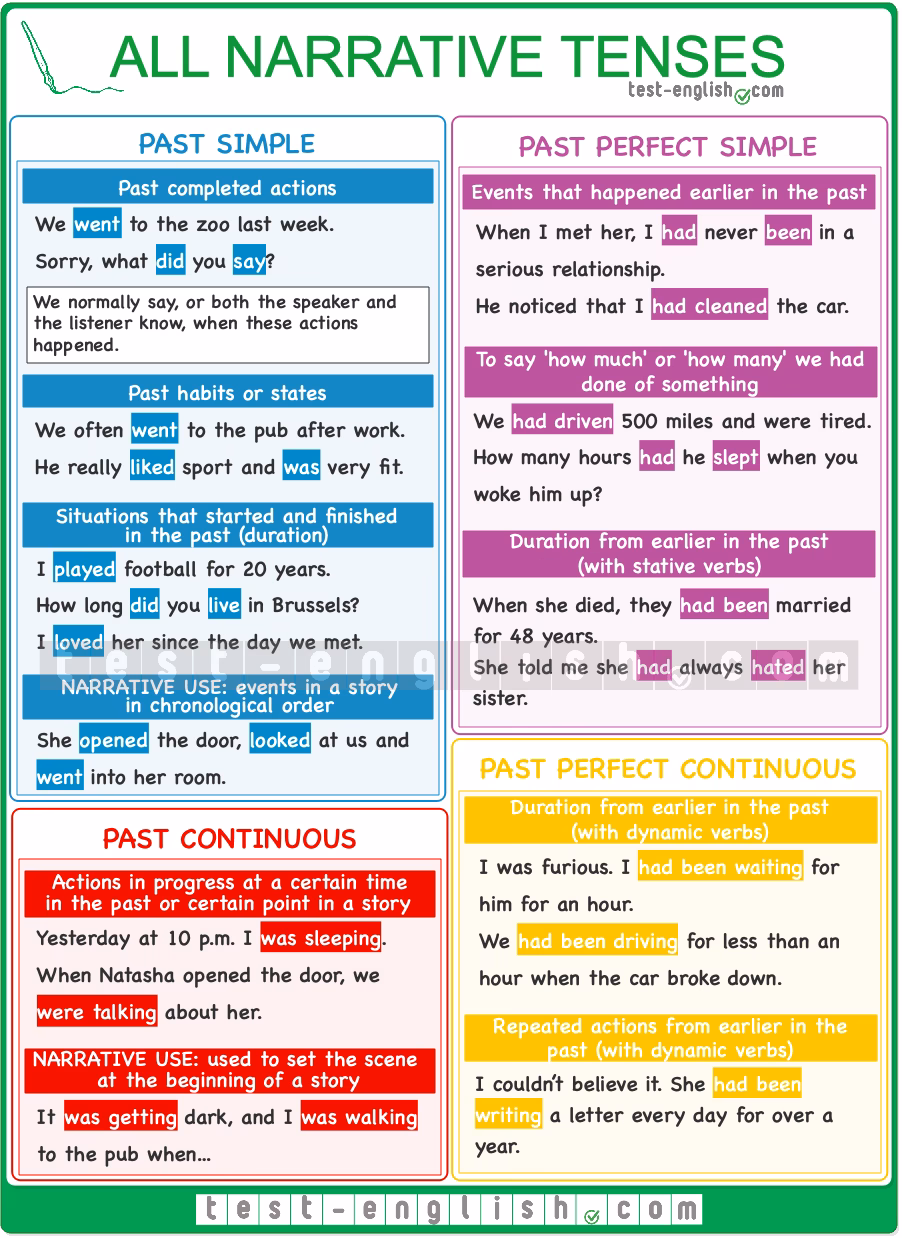 ALL NARRATIVE TENSES

test-english.com

PAST SIMPLE

Past completed actions

We went to the zoo last week.

Sorry, what did you say?

We normally say, or both the speaker and the listener know, when these actions happened.

Past habits or states

We often went to the pub after work.

He really liked sport and was very fit.

Situations that started and finished in the past (duration)

I played football for 20 years.

How long did you live in Brussels?

I loved her since the day we met.

NARRATIVE USE: events in a story in chronological order

She opened the door, looked at us and went into her room.

PAST CONTINUOUS

Actions in progress at a certain time in the past or certain point in a story

Yesterday at 10 p.m. I was sleeping.

When Natasha opened the door, we were talking about her.

NARRATIVE USE: used to set the scene at the beginning of a story

It was getting dark, and I was walking to the pub when...

PAST PERFECT SIMPLE

Events that happened earlier in the past

When I met her, I had never been in a serious relationship.

He noticed that I had cleaned the car.

To say 'how much' or 'how many' we had done of something

We had driven 500 miles and were tired.

How many hours had he slept when you woke him up?

Duration from earlier in the past (with stative verbs)

When she died, they had been married for 48 years.

She told me she had always hated her sister.

PAST PERFECT CONTINUOUS

Duration from earlier in the past (with dynamic verbs)

I was furious. I had been waiting for him for an hour.

We had been driving for less than an hour when the car broke down.

Repeated actions from earlier in the past (with dynamic verbs)

I couldn't believe it. She had been writing a letter every day for over a year.

test-english.com

test-english.com